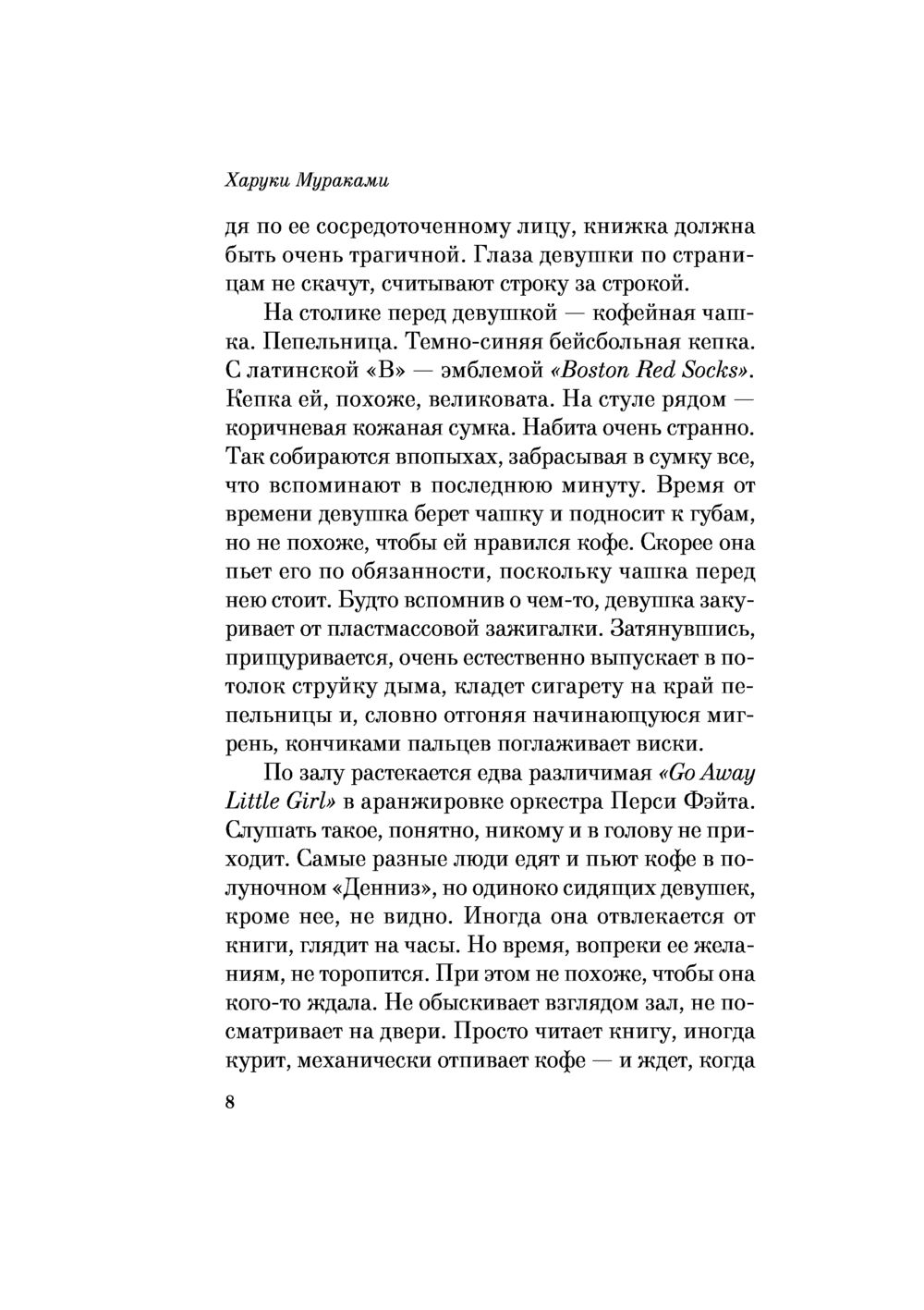 Харуки Мураками

дя по ее сосредоточенному лицу, книжка должна быть очень трагичной. Глаза девушки по страницам не скачут, считывают строку за строкой.

На столике перед девушкой — кофейная чашка. Пепельница. Темно-синяя бейсбольная кепка. С латинской «B» — эмблемой «Boston Red Socks». Кепка ей, похоже, великовата. На стуле рядом — коричневая кожаная сумка. Набита очень странно. Так собираются впопыхах, забрасывая в сумку все, что вспоминают в последнюю минуту. Время от времени девушка берет чашку и подносит к губам, но не похоже, чтобы ей нравился кофе. Скорее она пьет его по обязанности, поскольку чашка перед нею стоит. Будто вспомнив о чем-то, девушка закуривает от пластмассовой зажигалки. Затянувшись, прищуривается, очень естественно выпускает в потолок струйку дыма, кладет сигарету на край пепельницы и, словно отгоняя начинающуюся мигрень, кончиками пальцев поглаживает виски.

По залу растекается едва различимая «Go Away Little Girl» в аранжировке оркестра Перси Фэйта. Слушать такое, понятно, никому и в голову не приходит. Самые разные люди едят и пьют кофе в полуночном «Денниз», но одиноко сидящих девушек, кроме нее, не видно. Иногда она отвлекается от книги, глядит на часы. Но время, вопреки ее желаниям, не торопится. При этом не похоже, чтобы она кого-то ждала. Не обыскивает взглядом зал, не посматривает на двери. Просто читает книгу, иногда курит, механически отпивает кофе — и ждет, когда

8